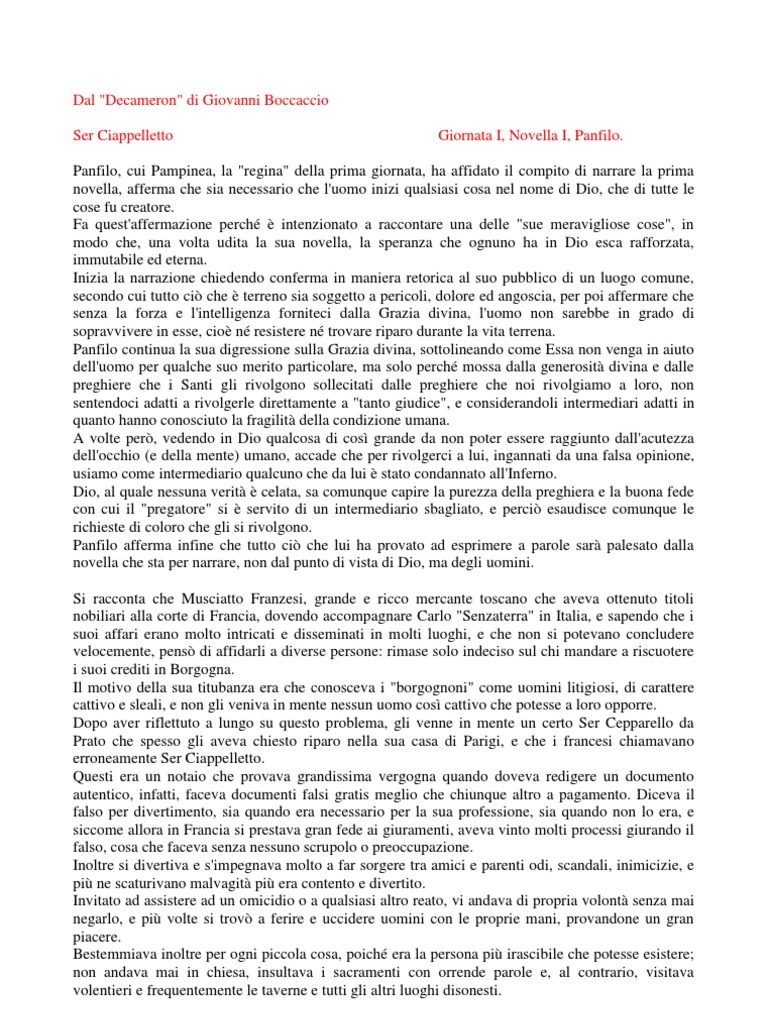 Dal "Decameron" di Giovanni Boccaccio

Ser Ciappelletto

Giornata I, Novella I, Panfilo.

Panfilo, cui Pampinea, la "regina" della prima giornata, ha affidato il compito di narrare la prima novella, afferma che sia necessario che l'uomo inizi qualsiasi cosa nel nome di Dio, che di tutte le cose fu creatore.
Fa quest'affermazione perché è intenzionato a raccontare una delle "sue meravigliose cose", in modo che, una volta udita la sua novella, la speranza che ognuno ha in Dio esca rafforzata, immutabile ed eterna.
Inizia la narrazione chiedendo conferma in maniera retorica al suo pubblico di un luogo comune, secondo cui tutto ciò che è terreno sia soggetto a pericoli, dolore ed angoscia, per poi affermare che senza la forza e l'intelligenza forniteci dalla Grazia divina, l'uomo non sarebbe in grado di sopravvivere in esse, cioè né resistere né trovare riparo durante la vita terrena.
Panfilo continua la sua digressione sulla Grazia divina, sottolineando come Essa non venga in aiuto dell'uomo per qualche suo merito particolare, ma solo perché mossa dalla generosità divina e dalle preghiere che i Santi gli rivolgono sollecitati dalle preghiere che noi rivolgiamo a loro, non sentendoci adatti a rivolgerle direttamente a "tanto giudice", e considerandoli intermediari adatti in quanto hanno conosciuto la fragilità della condizione umana.
A volte però, vedendo in Dio qualcosa di così grande da non poter essere raggiunto dall'acutezza dell'occhio (e della mente) umano, accade che per rivolgerci a lui, ingannati da una falsa opinione, usiamo come intermediario qualcuno che da lui è stato condannato all'Inferno.
Dio, al quale nessuna verità è celata, sa comunque capire la purezza della preghiera e la buona fede con cui il "pregatore" si è servito di un intermediario sbagliato, e perciò esaudisce comunque le richieste di coloro che gli si rivolgono.
Panfilo afferma infine che tutto ciò che lui ha provato ad esprimere a parole sarà palesato dalla novella che sta per narrare, non dal punto di vista di Dio, ma degli uomini.

Si racconta che Musciatto Franzesi, grande e ricco mercante toscano che aveva ottenuto titoli nobiliari alla corte di Francia, dovendo accompagnare Carlo "Senzaterra" in Italia, e sapendo che i suoi affari erano molto intricati e disseminati in molti luoghi, e che non si potevano concludere velocemente, pensò di affidarli a diverse persone: rimase solo indeciso sul chi mandare a riscuotere i suoi crediti in Borgogna.
Il motivo della sua titubanza era che conosceva i "borgognoni" come uomini litigiosi, di carattere cattivo e sleali, e non gli veniva in mente nessun uomo così cattivo che potesse a loro opporre.
Dopo aver riflettuto a lungo su questo problema, gli venne in mente un certo Ser Cepparello da Prato che spesso gli aveva chiesto riparo nella sua casa di Parigi, e che i francesi chiamavano erroneamente Ser Ciappelletto.
Questi era un notaio che provava grandissima vergogna quando doveva redigere un documento autentico, infatti, faceva documenti falsi gratis meglio che chiunque altro a pagamento. Diceva il falso per divertimento, sia quando era necessario per la sua professione, sia quando non lo era, e siccome allora in Francia si prestava gran fede ai giuramenti, aveva vinto molti processi giurando il falso, cosa che faceva senza nessuno scrupolo o preoccupazione.
Inoltre si divertiva e s'impegnava molto a far sorgere tra amici e parenti odi, scandali, inimicizie, e più ne scaturivano malvagità più era contento e divertito.
Invitato ad assistere ad un omicidio o a qualsiasi altro reato, vi andava di propria volontà senza mai negarlo, e più volte si trovò a ferire e uccidere uomini con le proprie mani, provandone un gran piacere.
Bestemmiava inoltre per ogni piccola cosa, poiché era la persona più irascibile che potesse esistere; non andava mai in chiesa, insultava i sacramenti con orrende parole e, al contrario, visitava volentieri e frequentemente le taverne e tutti gli altri luoghi disonesti.